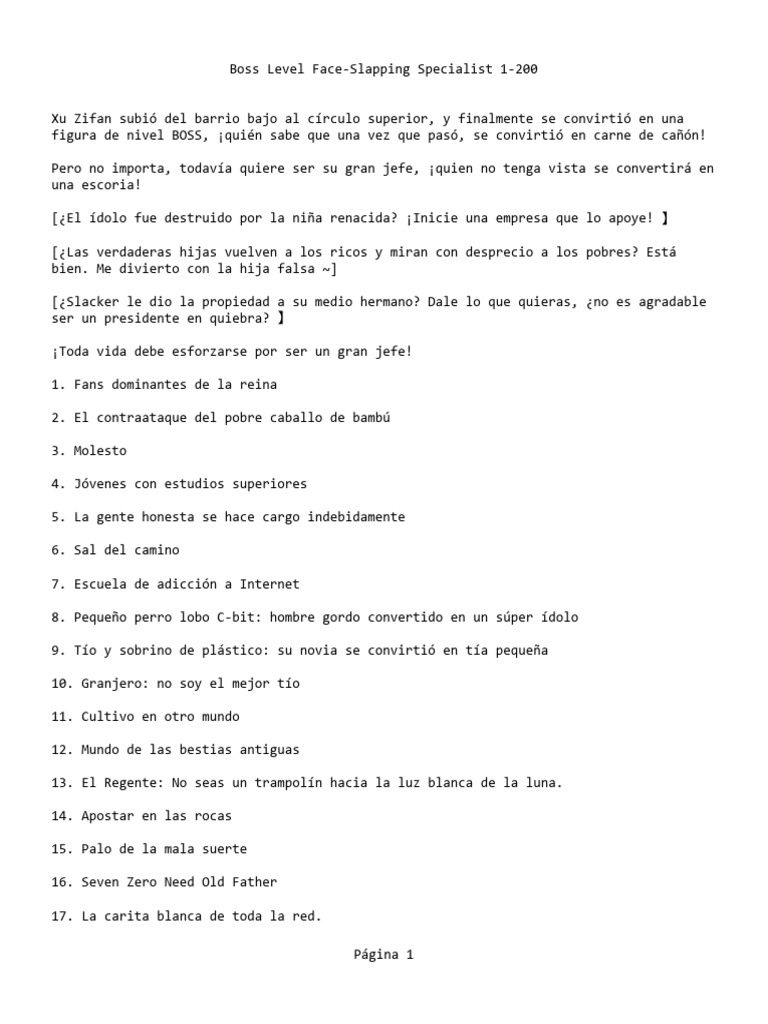 Boss Level Face-Slapping Specialist 1-200

Xu Zifan subió del barrio bajo al círculo superior, y finalmente se convirtió en una figura de nivel BOSS, ¡quién sabe que una vez que pasó, se convirtió en carne de cañón!

Pero no importa, todavía quiere ser su gran jefe, ¡quien no tenga vista se convertirá en una escoria!

[¿El ídolo fue destruido por la niña renacida? ¡Inicie una empresa que lo apoye! 】

[¿Las verdaderas hijas vuelven a los ricos y miran con desprecio a los pobres? Está bien. Me divierto con la hija falsa ~]

[¿Slacker le dio la propiedad a su medio hermano? Dale lo que quieras, ¿no es agradable ser un presidente en quiebra? 】

¡Toda vida debe esforzarse por ser un gran jefe!

1. Fans dominantes de la reina

2. El contraataque del pobre caballo de bambú

3. Molesto

4. Jóvenes con estudios superiores

5. La gente honesta se hace cargo indebidamente

6. Sal del camino

7. Escuela de adicción a Internet

8. Pequeño perro lobo C-bit: hombre gordo convertido en un súper ídolo

9. Tío y sobrino de plástico: su novia se convirtió en tía pequeña

10. Granjero: no soy el mejor tío

11. Cultivo en otro mundo

12. Mundo de las bestias antiguas

13. El Regente: No seas un trampolín hacia la luz blanca de la luna.

14. Apostar en las rocas

15. Palo de la mala suerte

16. Seven Zero Need Old Father

17. La carita blanca de toda la red.

Página 1